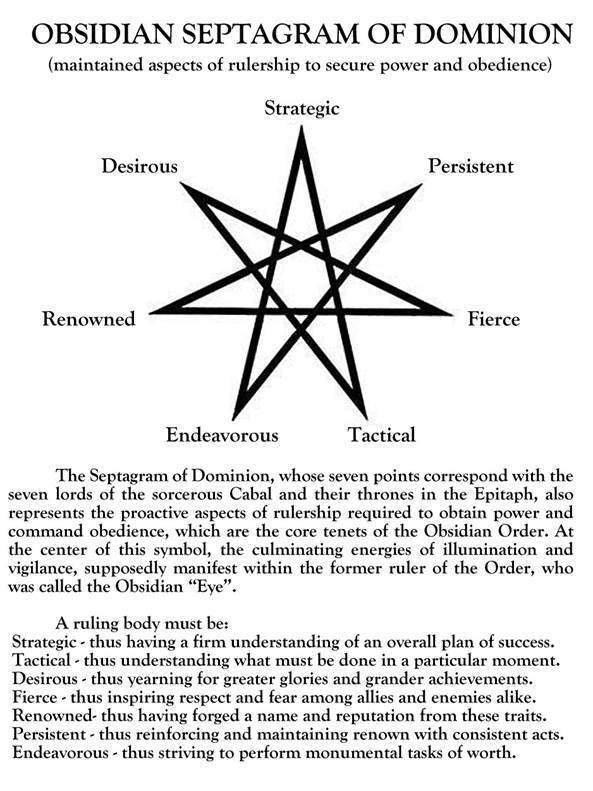 OBSIDIAN SEPTAGRAM OF DOMINION
(maintained aspects of rulership to secure power and obedience)

Strategic
Desirous
Persistent
Renowned
Fierce
Endeavorous
Tactical

The Septagram of Dominion, whose seven points correspond with the seven lords of the sorcerous Cabal and their thrones in the Epitaph, also represents the proactive aspects of rulership required to obtain power and command obedience, which are the core tenets of the Obsidian Order. At the center of this symbol, the culminating energies of illumination and vigilance, supposedly manifest within the former ruler of the Order, who was called the Obsidian "Eye".

A ruling body must be:
Strategic - thus having a firm understanding of an overall plan of success.
Tactical - thus understanding what must be done in a particular moment.
Desirous - thus yearning for greater glories and grander achievements.
Fierce - thus inspiring respect and fear among allies and enemies alike.
Renowned- thus having forged a name and reputation from these traits.
Persistent - thus reinforcing and maintaining renown with consistent acts.
Endeavorous - thus striving to perform monumental tasks of worth.